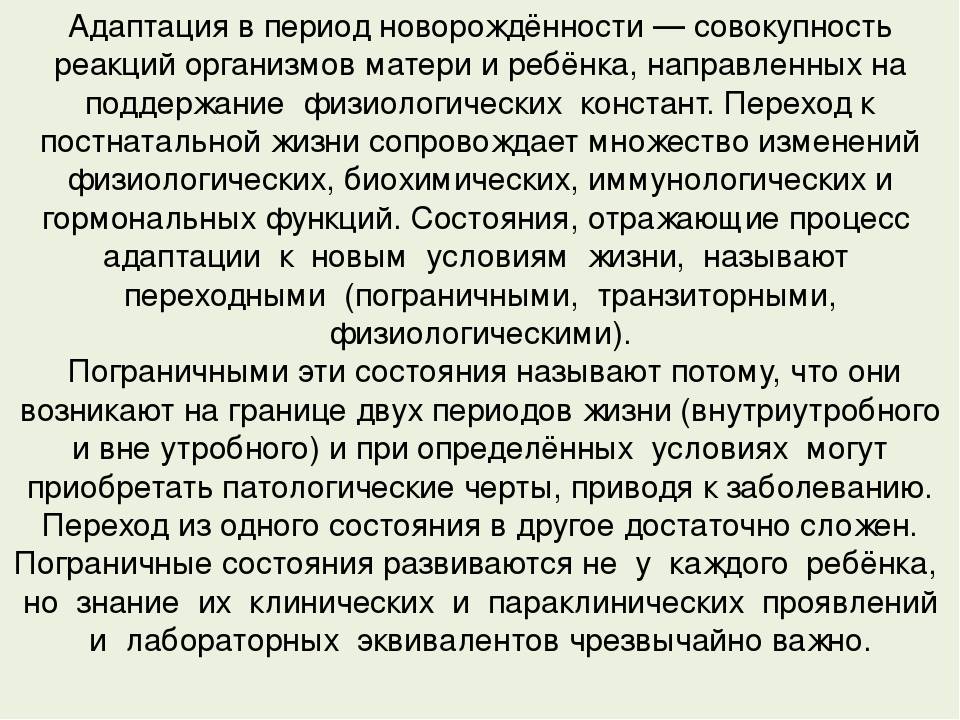 Адаптация в период новорождённости — совокупность реакций организмов матери и ребёнка, направленных на поддержание физиологических констант. Переход к постнатальной жизни сопровождает множество изменений физиологических, биохимических, иммунологических и гормональных функций. Состояния, отражающие процесс адаптации к новым условиям жизни, называют переходными (пограничными, транзиторными, физиологическими).

Пограничными эти состояния называют потому, что они возникают на границе двух периодов жизни (внутриутробного и вне утробного) и при определённых условиях могут приобретать патологические черты, приводя к заболеванию. Переход из одного состояния в другое достаточно сложен. Пограничные состояния развиваются не у каждого ребёнка, но знание их клинических и параклинических проявлений и лабораторных эквивалентов чрезвычайно важно.